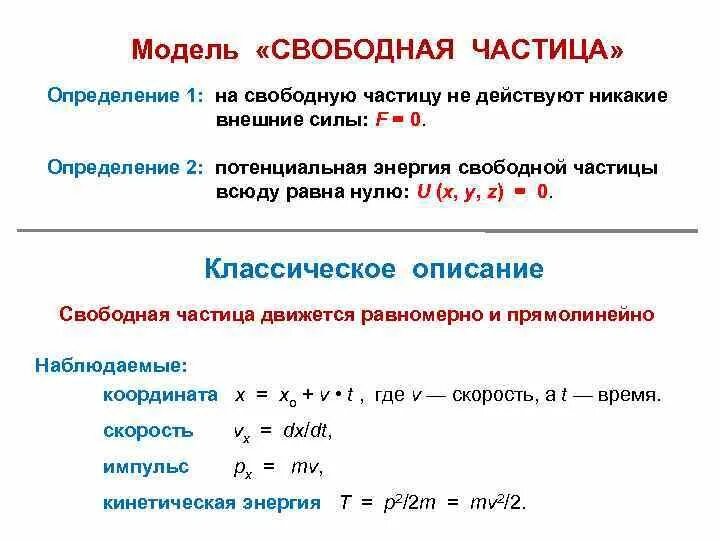 Модель «СВОБОДНАЯ ЧАСТИЦА»

Определение 1: на свободную частицу не действуют никакие внешние силы: $F = 0$.

Определение 2: потенциальная энергия свободной частицы всюду равна нулю: $U(x, y, z) = 0$.

Классическое описание

Свободная частица движется равномерно и прямолинейно

Наблюдаемые:

координата $x = x_o + v \cdot t$ , где $v$ — скорость, а $t$ — время.

скорость $v_x = dx/dt$,

импульс $p_x = mv$,

кинетическая энергия $T = p^2/2m = mv^2/2$.